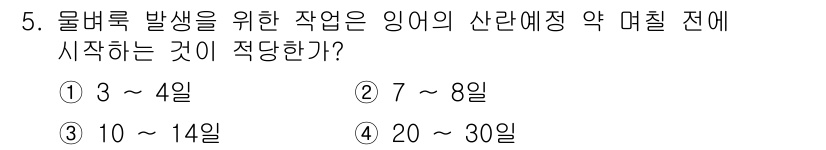 5. 물벼룩 발생을 위한 작업은 잉어의 산란예정 약 며칠 전에 시작하는 것이 적당한가?

① 3 ~ 4일
② 7 ~ 8일
③ 10 ~ 14일
④ 20 ~ 30일